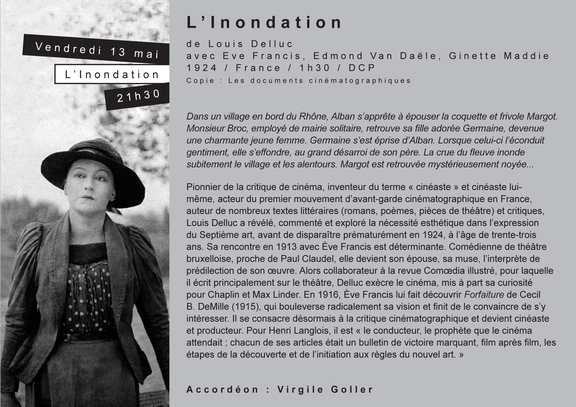 Vendredi 13 mai

L'Inondation

21h30

L'Inondation

de Louis Delluc
avec Eve Francis, Edmond Van Daële, Ginette Maddie
1924 / France / 1h30 / DCP
Copie : Les documents cinématographiques

Dans un village en bord du Rhône, Alban s'apprête à épouser la coquette et frivole Margot. Monsieur Broc, employé de mairie solitaire, retrouve sa fille adorée Germaine, devenue une charmante jeune femme. Germaine s'est éprise d'Alban. Lorsque celui-ci l'éconduit gentiment, elle s'effondre, au grand désarroi de son père. La crue du fleuve inonde subitement le village et les alentours. Margot est retrouvée mystérieusement noyée...

Pionnier de la critique de cinéma, inventeur du terme « cinéaste » et cinéaste lui-même, acteur du premier mouvement d'avant-garde cinématographique en France, auteur de nombreux textes littéraires (romans, poèmes, pièces de théâtre) et critiques, Louis Delluc a révélé, commenté et exploré la nécessité esthétique dans l'expression du Septième art, avant de disparaître prématurément en 1924, à l'âge de trente-trois ans. Sa rencontre en 1913 avec Ève Francis est déterminante. Comédienne de théâtre bruxelloise, proche de Paul Claudel, elle devient son épouse, sa muse, l'interprète de prédilection de son œuvre. Alors collaborateur à la revue Comœdia illustré, pour laquelle il écrit principalement sur le théâtre, Delluc exècre le cinéma, mis à part sa curiosité pour Chaplin et Max Linder. En 1916, Ève Francis lui fait découvrir Forfaiture de Cecil B. DeMille (1915), qui bouleverse radicalement sa vision et finit de le convaincre de s'y intéresser. Il se consacre désormais à la critique cinématographique et devient cinéaste et producteur. Pour Henri Langlois, il est « le conducteur, le prophète que le cinéma attendait ; chacun de ses articles était un bulletin de victoire marquant, film après film, les étapes de la découverte et de l'initiation aux règles du nouvel art. »

Accordéon : Virgile Goller